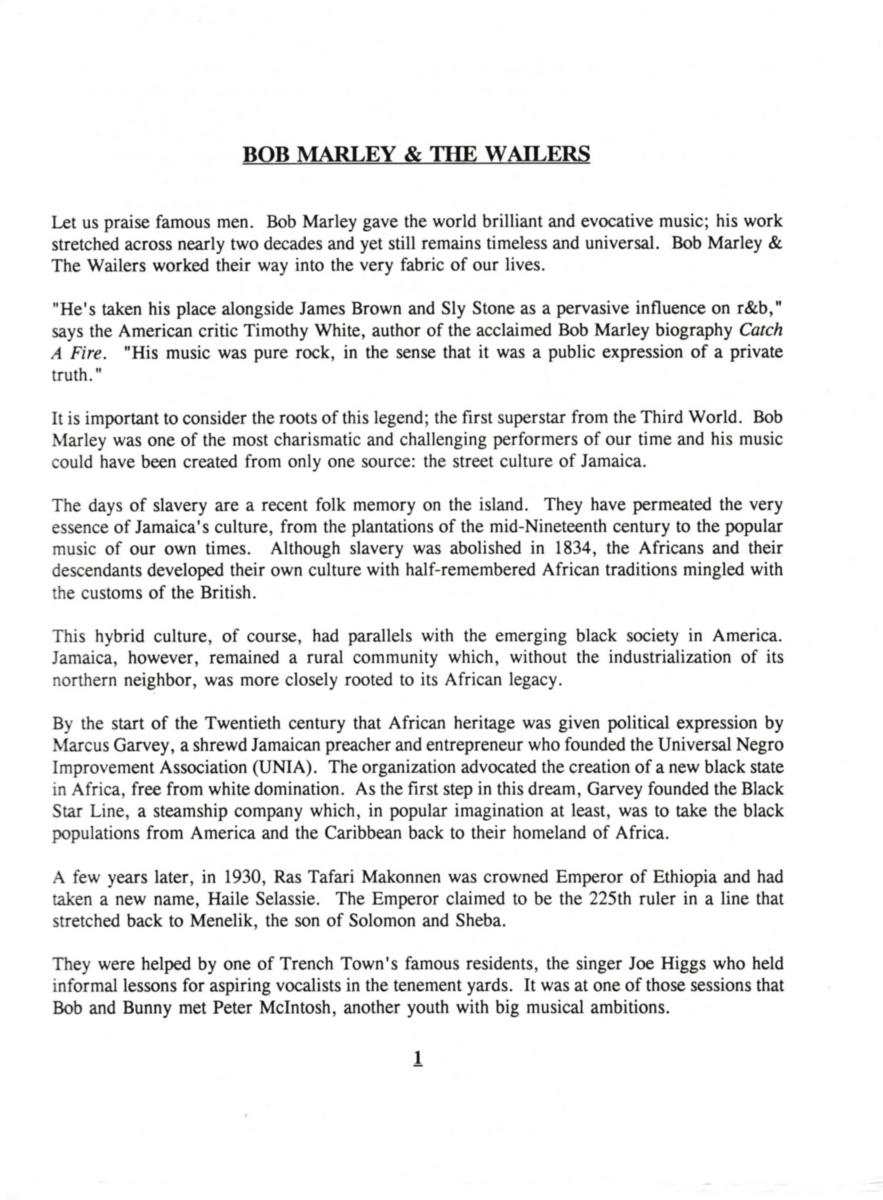 BOB MARLEY & THE WAILERS

Let us praise famous men. Bob Marley gave the world brilliant and evocative music; his work stretched across nearly two decades and yet still remains timeless and universal. Bob Marley & The Wailers worked their way into the very fabric of our lives.

"He's taken his place alongside James Brown and Sly Stone as a pervasive influence on r&b," says the American critic Timothy White, author of the acclaimed Bob Marley biography Catch A Fire. "His music was pure rock, in the sense that it was a public expression of a private truth."

It is important to consider the roots of this legend; the first superstar from the Third World. Bob Marley was one of the most charismatic and challenging performers of our time and his music could have been created from only one source: the street culture of Jamaica.

The days of slavery are a recent folk memory on the island. They have permeated the very essence of Jamaica's culture, from the plantations of the mid-Nineteenth century to the popular music of our own times. Although slavery was abolished in 1834, the Africans and their descendants developed their own culture with half-remembered African traditions mingled with the customs of the British.

This hybrid culture, of course, had parallels with the emerging black society in America. Jamaica, however, remained a rural community which, without the industrialization of its northern neighbor, was more closely rooted to its African legacy.

By the start of the Twentieth century that African heritage was given political expression by Marcus Garvey, a shrewd Jamaican preacher and entrepreneur who founded the Universal Negro Improvement Association (UNIA). The organization advocated the creation of a new black state in Africa, free from white domination. As the first step in this dream, Garvey founded the Black Star Line, a steamship company which, in popular imagination at least, was to take the black populations from America and the Caribbean back to their homeland of Africa.

A few years later, in 1930, Ras Tafari Makonnen was crowned Emperor of Ethiopia and had taken a new name, Haile Selassie. The Emperor claimed to be the 225th ruler in a line that stretched back to Menelik, the son of Solomon and Sheba.

They were helped by one of Trench Town's famous residents, the singer Joe Higgs who held informal lessons for aspiring vocalists in the tenement yards. It was at one of those sessions that Bob and Bunny met Peter McIntosh, another youth with big musical ambitions.

1